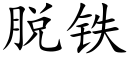 脱铁